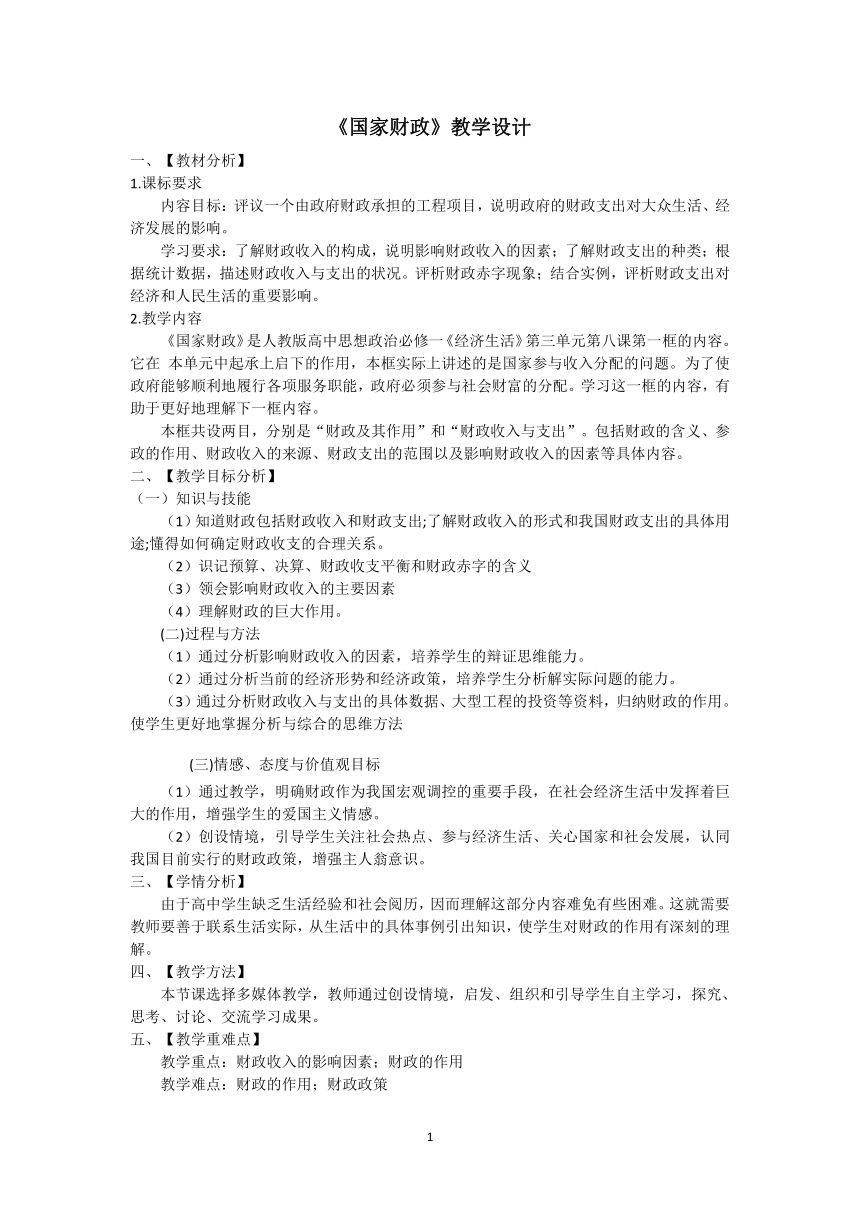 《国家财政》教学设计

一、【教材分析】

1.课标要求

内容目标：评议一个由政府财政承担的工程项目，说明政府的财政支出对大众生活、经济发展的影响。

学习要求：了解财政收入的构成，说明影响财政收入的因素；了解财政支出的种类；根据统计数据，描述财政收入与支出的状况。评析财政赤字现象；结合实例，评析财政支出对经济和人民生活的重要影响。

2.教学内容

《国家财政》是人教版高中思想政治必修一《经济生活》第三单元第八课第一框的内容。它在 本单元中起承上启下的作用，本框实际上讲述的是国家参与收入分配的问题。为了使政府能够顺利地履行各项服务职能，政府必须参与社会财富的分配。学习这一框的内容，有助于更好地理解下一框内容。

本框共设两目，分别是“财政及其作用”和“财政收入与支出”。包括财政的含义、参政的作用、财政收入的来源、财政支出的范围以及影响财政收入的因素等具体内容。

二、【教学目标分析】

（一）知识与技能

（1）知道财政包括财政收入和财政支出;了解财政收入的形式和我国财政支出的具体用途;懂得如何确定财政收支的合理关系。

（2）识记预算、决算、财政收支平衡和财政赤字的含义

（3）领会影响财政收入的主要因素

（4）理解财政的巨大作用。

(二)过程与方法

（1）通过分析影响财政收入的因素，培养学生的辩证思维能力。

（2）通过分析当前的经济形势和经济政策，培养学生分析解实际问题的能力。

（3）通过分析财政收入与支出的具体数据、大型工程的投资等资料，归纳财政的作用。使学生更好地掌握分析与综合的思维方法

(三)情感、态度与价值观目标

（1）通过教学，明确财政作为我国宏观调控的重要手段，在社会经济生活中发挥着巨大的作用，增强学生的爱国主义情感。

（2）创设情境，引导学生关注社会热点、参与经济生活、关心国家和社会发展，认同我国目前实行的财政政策，增强主人翁意识。

三、【学情分析】

由于高中学生缺乏生活经验和社会阅历，因而理解这部分内容难免有些困难。这就需要教师要善于联系生活实际，从生活中的具体事例引出知识，使学生对财政的作用有深刻的理解。

四、【教学方法】

本节课选择多媒体教学，教师通过创设情境，启发、组织和引导学生自主学习，探究、思考、讨论、交流学习成果。

五、【教学重难点】

教学重点：财政收入的影响因素；财政的作用

教学难点：财政的作用；财政政策

1